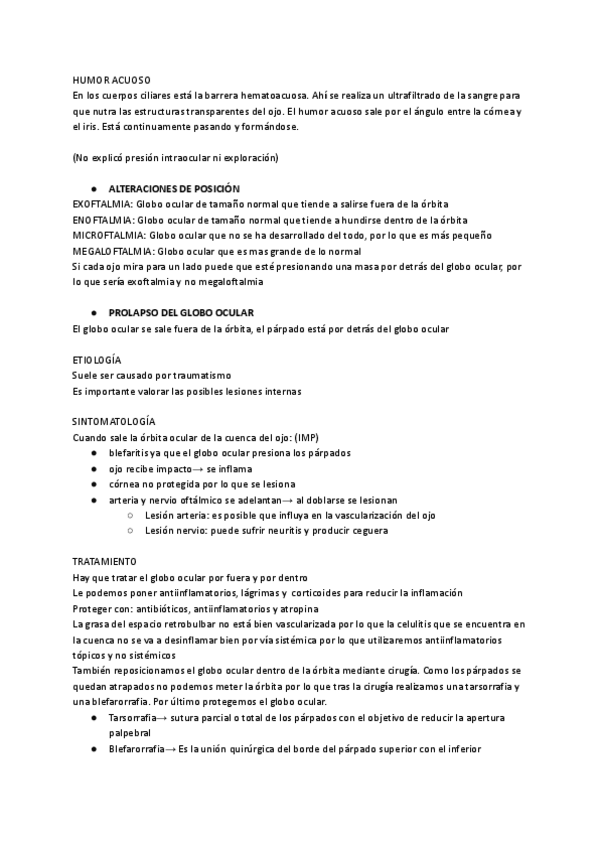 HUMOR ACUOSO
En los cuerpos ciliares está la barrera hematoacuosa. Ahí se realiza un ultrafiltrado de la sangre para que nutra las estructuras transparentes del ojo. El humor acuoso sale por el ángulo entre la córnea y el iris. Está continuamente pasando y formándose.

(No explicó presión intraocular ni exploración)

● ALTERACIONES DE POSICIÓN
EXOFTALMIA: Globo ocular de tamaño normal que tiende a salirse fuera de la órbita
ENOFTALMIA: Globo ocular de tamaño normal que tiende a hundirse dentro de la órbita
MICROFTALMIA: Globo ocular que no se ha desarrollado del todo, por lo que es más pequeño
MEGALOFTALMIA: Globo ocular que es mas grande de lo normal
Si cada ojo mira para un lado puede que esté presionando una masa por detrás del globo ocular, por lo que sería exoftalmia y no megaloftalmia

● PROLAPSO DEL GLOBO OCULAR
El globo ocular se sale fuera de la órbita, el párpado está por detrás del globo ocular

ETIOLOGÍA
Suele ser causado por traumatismo
Es importante valorar las posibles lesiones internas

SINTOMATOLOGÍA
Cuando sale la órbita ocular de la cuenca del ojo: (IMP)
● blefaritis ya que el globo ocular presiona los párpados
● ojo recibe impacto→ se inflama
● córnea no protegida por lo que se lesiona
● arteria y nervio oftálmico se adelantan→ al doblarse se lesionan
○ Lesión arteria: es posible que influya en la vascularización del ojo
○ Lesión nervio: puede sufrir neuritis y producir ceguera

TRATAMIENTO
Hay que tratar el globo ocular por fuera y por dentro
Le podemos poner antiinflamatorios, lágrimas y corticoides para reducir la inflamación
Proteger con: antibióticos, antiinflamatorios y atropina
La grasa del espacio retrobulbar no está bien vascularizada por lo que la celulitis que se encuentra en la cuenca no se va a desinflamar bien por vía sistémica por lo que utilizaremos antiinflamatorios tópicos y no sistémicos
También reposicionamos el globo ocular dentro de la órbita mediante cirugía. Como los párpados se quedan atrapados no podemos meter la órbita por lo que tras la cirugía realizamos una tarsorrafia y una blefarorrafia. Por último protegemos el globo ocular.
● Tarsorrafia→ sutura parcial o total de los párpados con el objetivo de reducir la apertura palpebral
● Blefarorrafia→ Es la unión quirúrgica del borde del párpado superior con el inferior